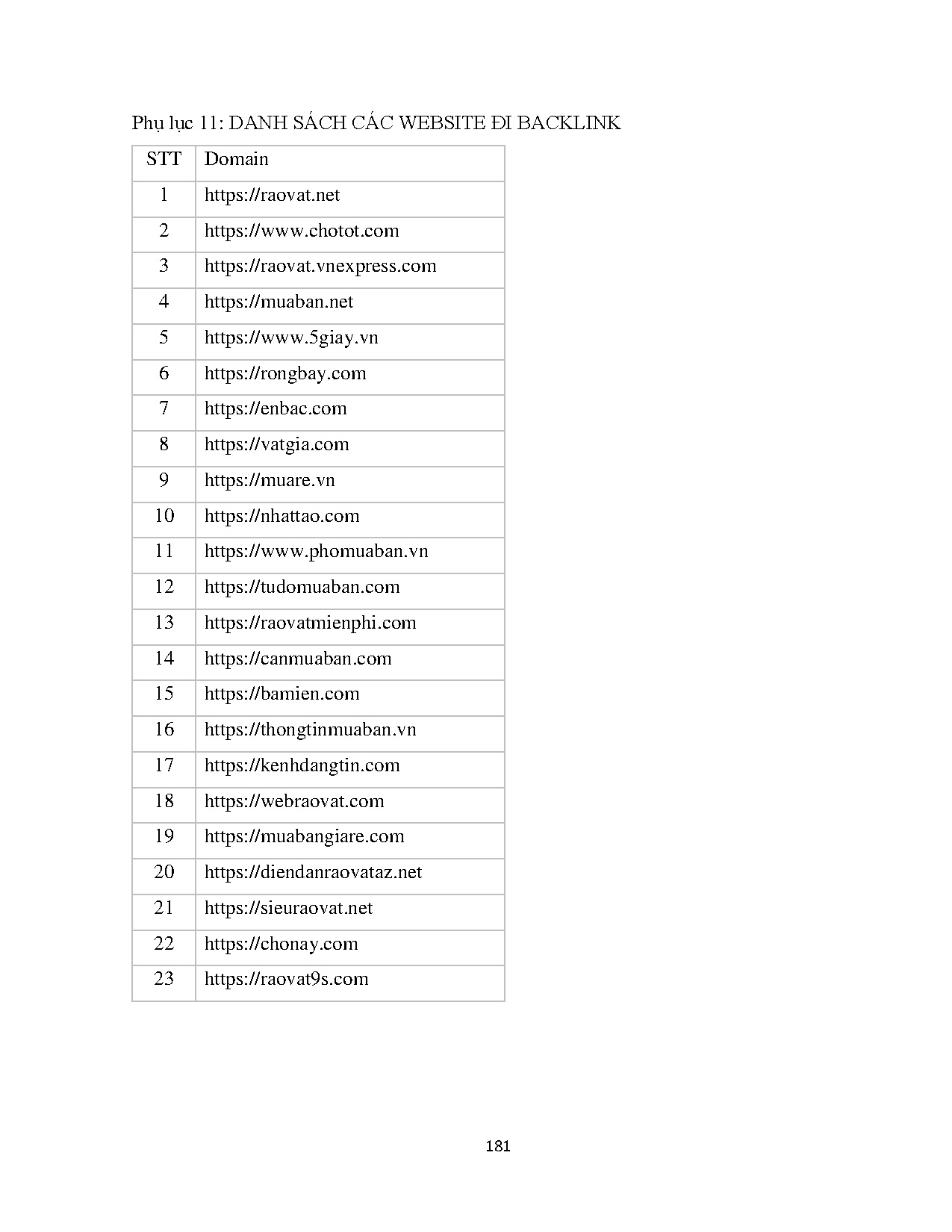 Phụ lục 11: DANH SÁCH CÁC WEBSITE ĐI BACKLINK

| STT | Domain |
|---|---|
| 1 | https://raovat.net |
| 2 | https://www.chotot.com |
| 3 | https://raovat.vnexpress.com |
| 4 | https://muaban.net |
| 5 | https://www.5giay.vn |
| 6 | https://rongbay.com |
| 7 | https://enbac.com |
| 8 | https://vatgia.com |
| 9 | https://muare.vn |
| 10 | https://nhattao.com |
| 11 | https://www.phomuaban.vn |
| 12 | https://tudomuaban.com |
| 13 | https://raovatmienphi.com |
| 14 | https://canmuaban.com |
| 15 | https://bamien.com |
| 16 | https://thongtinmuaban.vn |
| 17 | https://kenhdangtin.com |
| 18 | https://webraovat.com |
| 19 | https://muabangiare.com |
| 20 | https://diendanraovataz.net |
| 21 | https://sieuraovat.net |
| 22 | https://chonay.com |
| 23 | https://raovat9s.com |

181